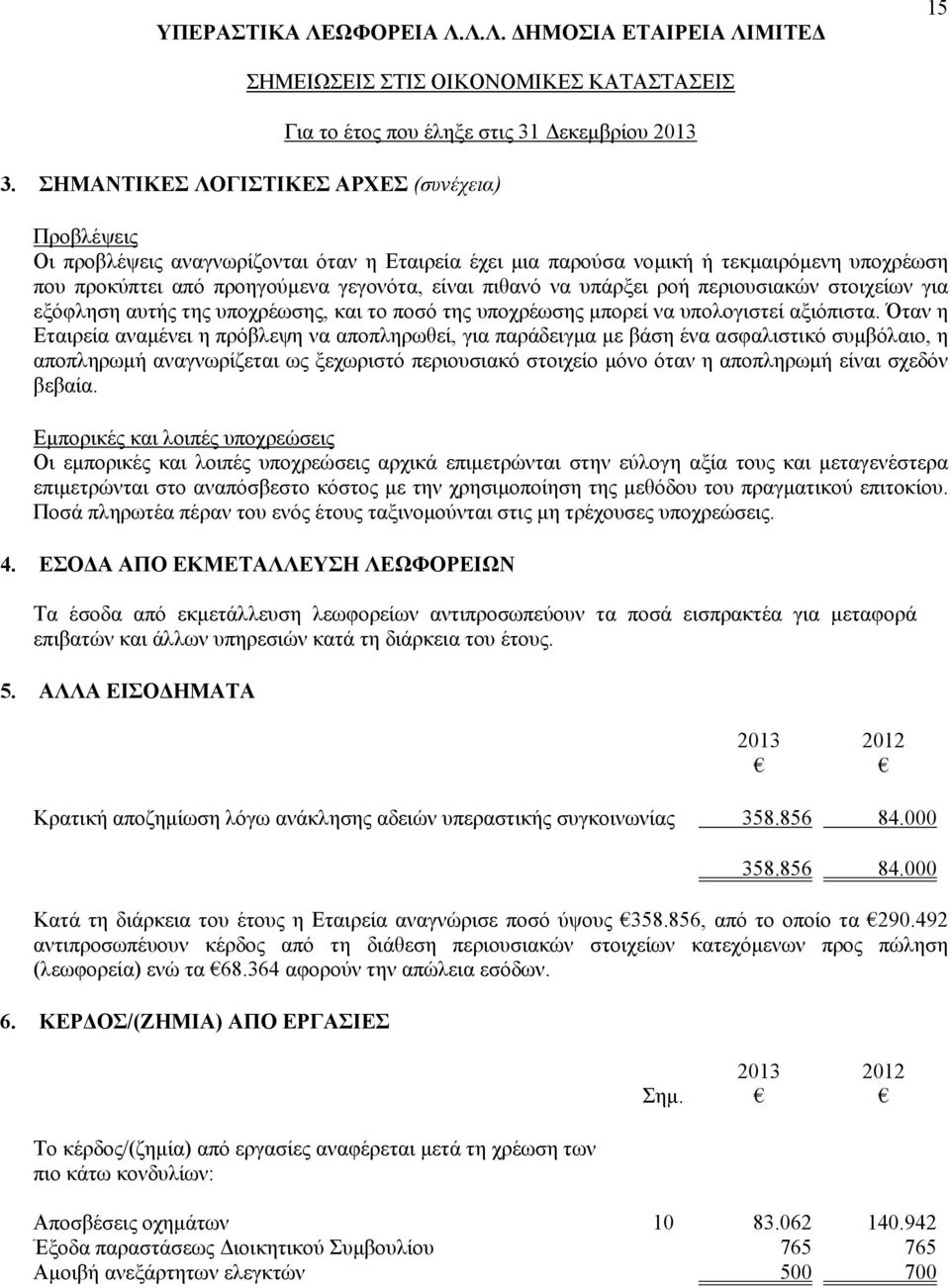 15

ΥΠΕΡΑΣΤΙΚΑ ΛΕΩΦΟΡΕΙΑ Λ.Λ.Λ. ΔΗΜΟΣΙΑ ΕΤΑΙΡΕΙΑ ΛΙΜΙΤΕΔ

ΣΗΜΕΙΩΣΕΙΣ ΣΤΙΣ ΟΙΚΟΝΟΜΙΚΕΣ ΚΑΤΑΣΤΑΣΕΙΣ

Για το έτος που έληξε στις 31 Δεκεμβρίου 2013

3. ΣΗΜΑΝΤΙΚΕΣ ΛΟΓΙΣΤΙΚΕΣ ΑΡΧΕΣ (συνέχεια)

Προβλέψεις
Οι προβλέψεις αναγνωρίζονται όταν η Εταιρεία έχει μια παρούσα νομική ή τεκμαιρόμενη υποχρέωση που προκύπτει από προηγούμενα γεγονότα, είναι πιθανό να υπάρξει ροή περιουσιακών στοιχείων για εξόφληση αυτής της υποχρέωσης, και το ποσό της υποχρέωσης μπορεί να υπολογιστεί αξιόπιστα. Όταν η Εταιρεία αναμένει η πρόβλεψη να αποπληρωθεί, για παράδειγμα με βάση ένα ασφαλιστικό συμβόλαιο, η αποπληρωμή αναγνωρίζεται ως ξεχωριστό περιουσιακό στοιχείο μόνο όταν η αποπληρωμή είναι σχεδόν βεβαία.

Εμπορικές και λοιπές υποχρεώσεις
Οι εμπορικές και λοιπές υποχρεώσεις αρχικά επιμετρώνται στην εύλογη αξία τους και μεταγενέστερα επιμετρώνται στο αναπόσβεστο κόστος με την χρησιμοποίηση της μεθόδου του πραγματικού επιτοκίου. Ποσά πληρωτέα πέραν του ενός έτους ταξινομούνται στις μη τρέχουσες υποχρεώσεις.

4. ΕΣΟΔΑ ΑΠΟ ΕΚΜΕΤΑΛΛΕΥΣΗ ΛΕΩΦΟΡΕΙΩΝ

Τα έσοδα από εκμετάλλευση λεωφορείων αντιπροσωπεύουν τα ποσά εισπρακτέα για μεταφορά επιβατών και άλλων υπηρεσιών κατά τη διάρκεια του έτους.

5. ΑΛΛΑ ΕΙΣΟΔΗΜΑΤΑ

| | 2013 € | 2012 € |
|---|---|---|
| Κρατική αποζημίωση λόγω ανάκλησης αδειών υπεραστικής συγκοινωνίας | 358.856 | 84.000 |
| | 358.856 | 84.000 |

Κατά τη διάρκεια του έτους η Εταιρεία αναγνώρισε ποσό ύψους €358.856, από το οποίο τα €290.492 αντιπροσωπεύουν κέρδος από τη διάθεση περιουσιακών στοιχείων κατεχόμενων προς πώληση (λεωφορεία) ενώ τα €68.364 αφορούν την απώλεια εσόδων.

6. ΚΕΡΔΟΣ/(ΖΗΜΙΑ) ΑΠΟ ΕΡΓΑΣΙΕΣ

| | Σημ. | 2013 € | 2012 € |
|---|---|---|---|
| Το κέρδος/(ζημία) από εργασίες αναφέρεται μετά τη χρέωση των πιο κάτω κονδυλίων: | | | |
| Αποσβέσεις οχημάτων | 10 | 83.062 | 140.942 |
| Έξοδα παραστάσεως Διοικητικού Συμβουλίου | | 765 | 765 |
| Αμοιβή ανεξάρτητων ελεγκτών | | 500 | 700 |